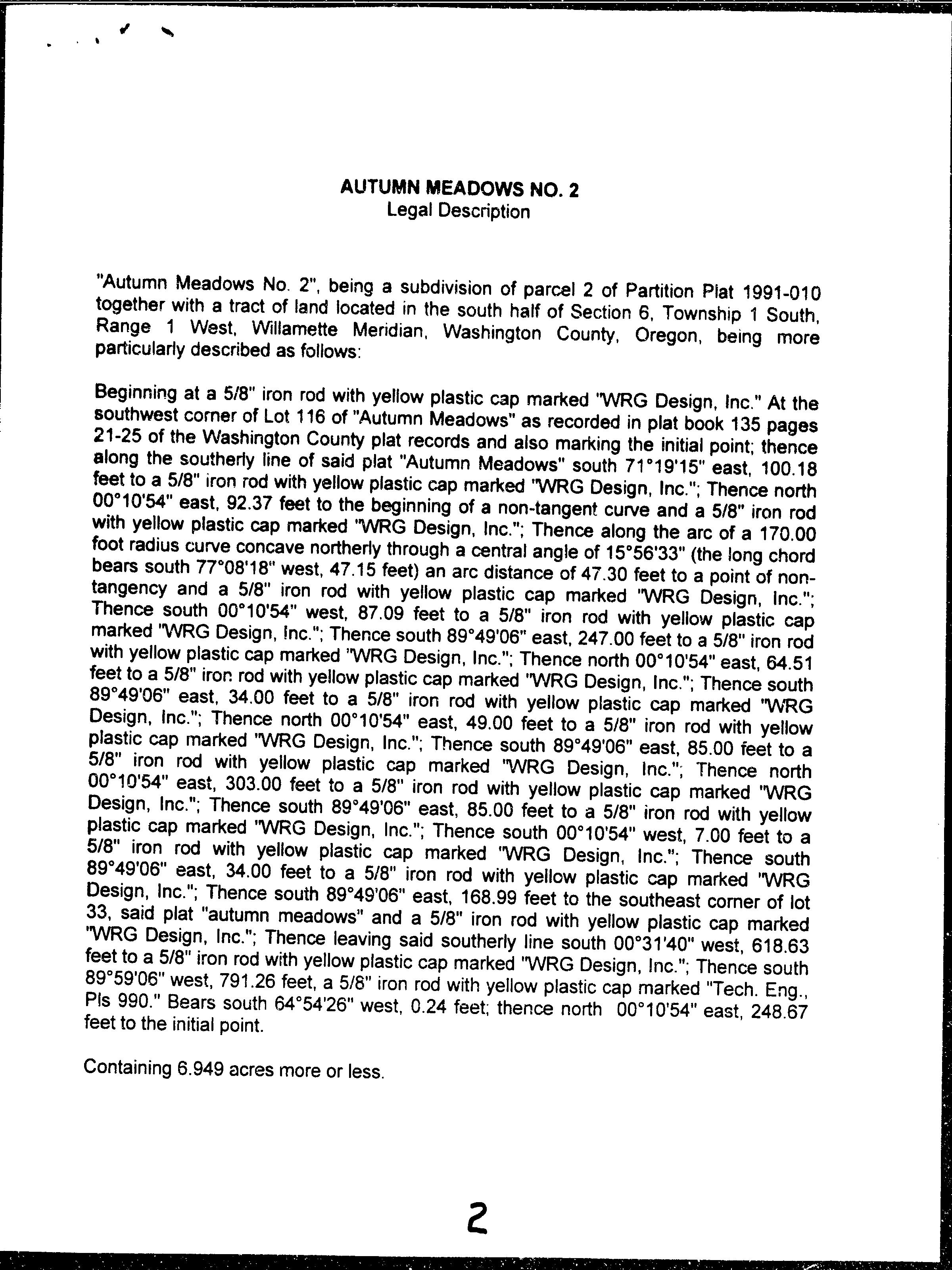 AUTUMN MEADOWS NO. 2
Legal Description

"Autumn Meadows No. 2", being a subdivision of parcel 2 of Partition Plat 1991-010 together with a tract of land located in the south half of Section 6, Township 1 South, Range 1 West, Willamette Meridian, Washington County, Oregon, being more particularly described as follows:

Beginning at a 5/8" iron rod with yellow plastic cap marked "WRG Design, Inc." At the southwest corner of Lot 116 of "Autumn Meadows" as recorded in plat book 135 pages 21-25 of the Washington County plat records and also marking the initial point; thence along the southerly line of said plat "Autumn Meadows" south 71°19'15" east, 100.18 feet to a 5/8" iron rod with yellow plastic cap marked "WRG Design, Inc."; Thence north 00°10'54" east, 92.37 feet to the beginning of a non-tangent curve and a 5/8" iron rod with yellow plastic cap marked "WRG Design, Inc."; Thence along the arc of a 170.00 foot radius curve concave northerly through a central angle of 15°56'33" (the long chord bears south 77°08'18" west, 47.15 feet) an arc distance of 47.30 feet to a point of non-tangency and a 5/8" iron rod with yellow plastic cap marked "WRG Design, Inc."; Thence south 00°10'54" west, 87.09 feet to a 5/8" iron rod with yellow plastic cap marked "WRG Design, Inc."; Thence south 89°49'06" east, 247.00 feet to a 5/8" iron rod with yellow plastic cap marked "WRG Design, Inc."; Thence north 00°10'54" east, 64.51 feet to a 5/8" iron rod with yellow plastic cap marked "WRG Design, Inc."; Thence south 89°49'06" east, 34.00 feet to a 5/8" iron rod with yellow plastic cap marked "WRG Design, Inc."; Thence north 00°10'54" east, 49.00 feet to a 5/8" iron rod with yellow plastic cap marked "WRG Design, Inc."; Thence south 89°49'06" east, 85.00 feet to a 5/8" iron rod with yellow plastic cap marked "WRG Design, Inc."; Thence north 00°10'54" east, 303.00 feet to a 5/8" iron rod with yellow plastic cap marked "WRG Design, Inc."; Thence south 89°49'06" east, 85.00 feet to a 5/8" iron rod with yellow plastic cap marked "WRG Design, Inc."; Thence south 00°10'54" west, 7.00 feet to a 5/8" iron rod with yellow plastic cap marked "WRG Design, Inc."; Thence south 89°49'06" east, 34.00 feet to a 5/8" iron rod with yellow plastic cap marked "WRG Design, Inc."; Thence south 89°49'06" east, 168.99 feet to the southeast corner of lot 33, said plat "autumn meadows" and a 5/8" iron rod with yellow plastic cap marked "WRG Design, Inc."; Thence leaving said southerly line south 00°31'40" west, 618.63 feet to a 5/8" iron rod with yellow plastic cap marked "WRG Design, Inc."; Thence south 89°59'06" west, 791.26 feet, a 5/8" iron rod with yellow plastic cap marked "Tech. Eng., Pls 990." Bears south 64°54'26" west, 0.24 feet; thence north 00°10'54" east, 248.67 feet to the initial point.

Containing 6.949 acres more or less.

2